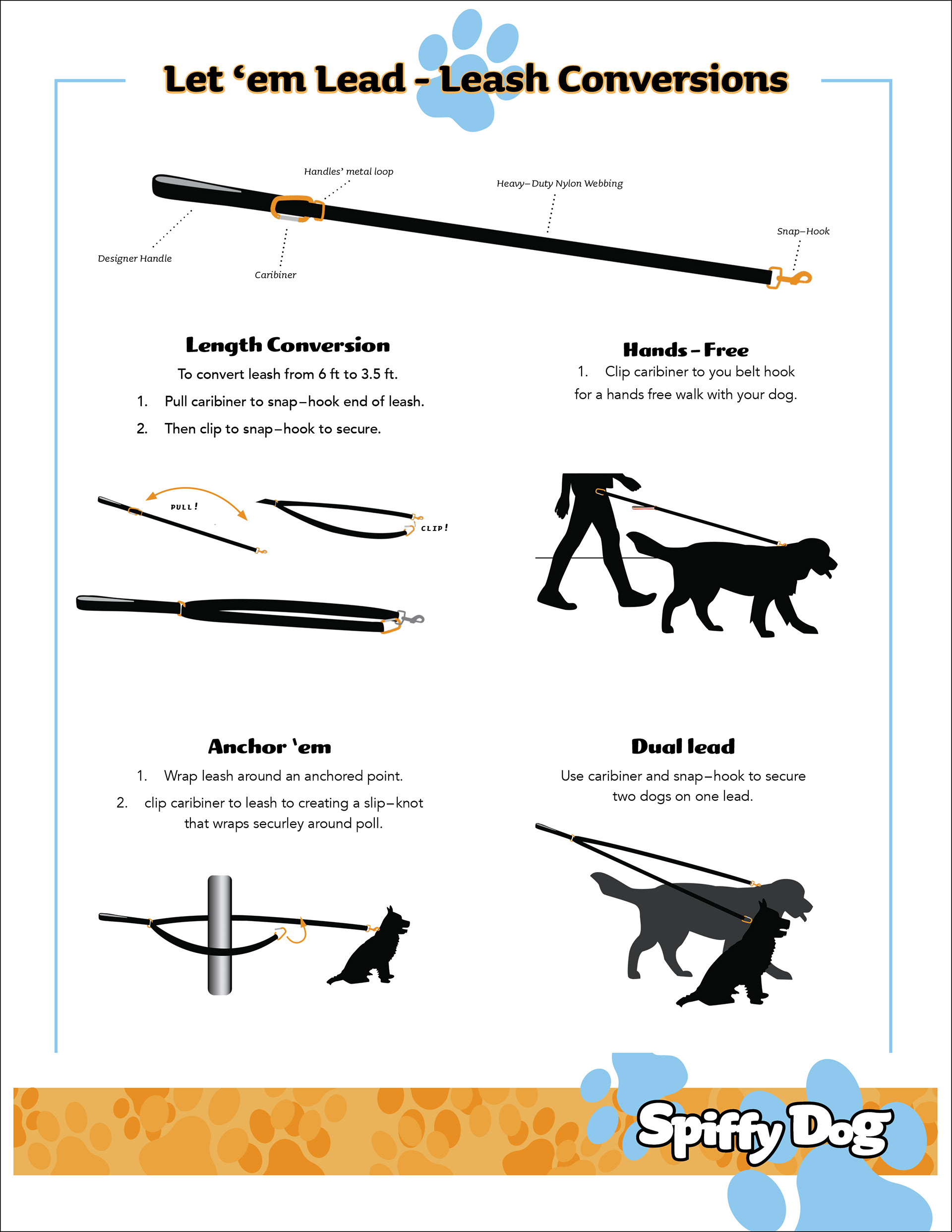 Let 'em Lead - Leash Conversions

Handles' metal loop

Heavy–Duty Nylon Webbing

Snap–Hook

Designer Handle

Caribiner

Length Conversion

To convert leash from 6 ft to 3.5 ft.

1. Pull caribiner to snap–hook end of leash.

2. Then clip to snap–hook to secure.

PULL!

CLIP!

Hands - Free

1. Clip caribiner to you belt hook for a hands free walk with your dog.

Anchor 'em

1. Wrap leash around an anchored point.

2. clip caribiner to leash to creating a slip–knot that wraps securley around poll.

Dual lead

Use caribiner and snap–hook to secure two dogs on one lead.

Spiffy Dog